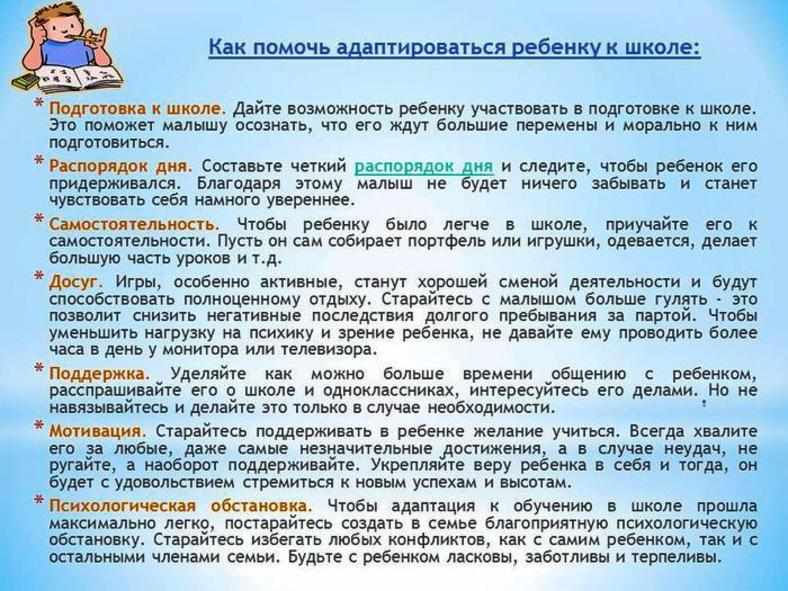 Как помочь адаптироваться ребенку к школе:

* Подготовка к школе. Дайте возможность ребенку участвовать в подготовке к школе. Это поможет малышу осознать, что его ждут большие перемены и морально к ним подготовиться.

* Распорядок дня. Составьте четкий распорядок дня и следите, чтобы ребенок его придерживался. Благодаря этому малыш не будет ничего забывать и станет чувствовать себя намного увереннее.

* Самостоятельность. Чтобы ребенку было легче в школе, приучайте его к самостоятельности. Пусть он сам собирает портфель или игрушки, одевается, делает большую часть уроков и т.д.

* Досуг. Игры, особенно активные, станут хорошей сменой деятельности и будут способствовать полноценному отдыху. Старайтесь с малышом больше гулять - это позволит снизить негативные последствия долгого пребывания за партой. Чтобы уменьшить нагрузку на психику и зрение ребенка, не давайте ему проводить более часа в день у монитора или телевизора.

* Поддержка. Уделяйте как можно больше времени общению с ребенком, расспрашивайте его о школе и одноклассниках, интересуйтесь его делами. Но не навязывайтесь и делайте это только в случае необходимости.

* Мотивация. Старайтесь поддерживать в ребенке желание учиться. Всегда хвалите его за любые, даже самые незначительные достижения, а в случае неудач, не ругайте, а наоборот поддерживайте. Укрепляйте веру ребенка в себя и тогда, он будет с удовольствием стремиться к новым успехам и высотам.

* Психологическая обстановка. Чтобы адаптация к обучению в школе прошла максимально легко, постарайтесь создать в семье благоприятную психологическую обстановку. Старайтесь избегать любых конфликтов, как с самим ребенком, так и с остальными членами семьи. Будьте с ребенком ласковы, заботливы и терпеливы.